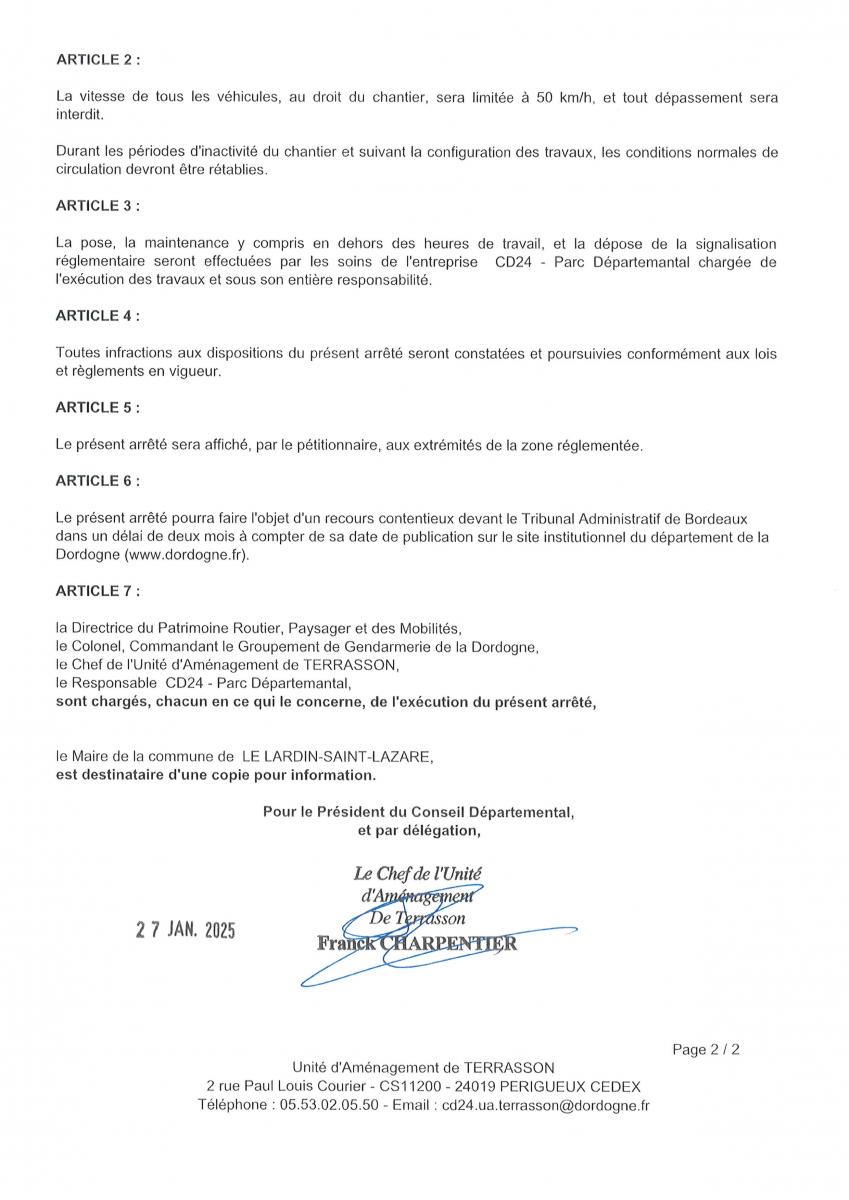 ARTICLE 2 :

La vitesse de tous les véhicules, au droit du chantier, sera limitée à 50 km/h, et tout dépassement sera interdit.

Durant les périodes d'inactivité du chantier et suivant la configuration des travaux, les conditions normales de circulation devront être rétablies.

ARTICLE 3 :

La pose, la maintenance y compris en dehors des heures de travail, et la dépose de la signalisation réglementaire seront effectuées par les soins de l'entreprise CD24 - Parc Départemantal chargée de l'exécution des travaux et sous son entière responsabilité.

ARTICLE 4 :

Toutes infractions aux dispositions du présent arrêté seront constatées et poursuivies conformément aux lois et règlements en vigueur.

ARTICLE 5 :

Le présent arrêté sera affiché, par le pétitionnaire, aux extrémités de la zone réglementée.

ARTICLE 6 :

Le présent arrêté pourra faire l'objet d'un recours contentieux devant le Tribunal Administratif de Bordeaux dans un délai de deux mois à compter de sa date de publication sur le site institutionnel du département de la Dordogne (www.dordogne.fr).

ARTICLE 7 :

la Directrice du Patrimoine Routier, Paysager et des Mobilités,
le Colonel, Commandant le Groupement de Gendarmerie de la Dordogne,
le Chef de l'Unité d'Aménagement de TERRASSON,
le Responsable CD24 - Parc Départemantal,
sont chargés, chacun en ce qui le concerne, de l'exécution du présent arrêté,

le Maire de la commune de LE LARDIN-SAINT-LAZARE,
est destinataire d'une copie pour information.

Pour le Président du Conseil Départemental,
et par délégation,

Le Chef de l'Unité
d'Aménagement
De Terrasson
Franck CHARPENTIER

27 JAN. 2025

Page 2 / 2

Unité d'Aménagement de TERRASSON
2 rue Paul Louis Courier - CS11200 - 24019 PERIGUEUX CEDEX
Téléphone : 05.53.02.05.50 - Email : cd24.ua.terrasson@dordogne.fr